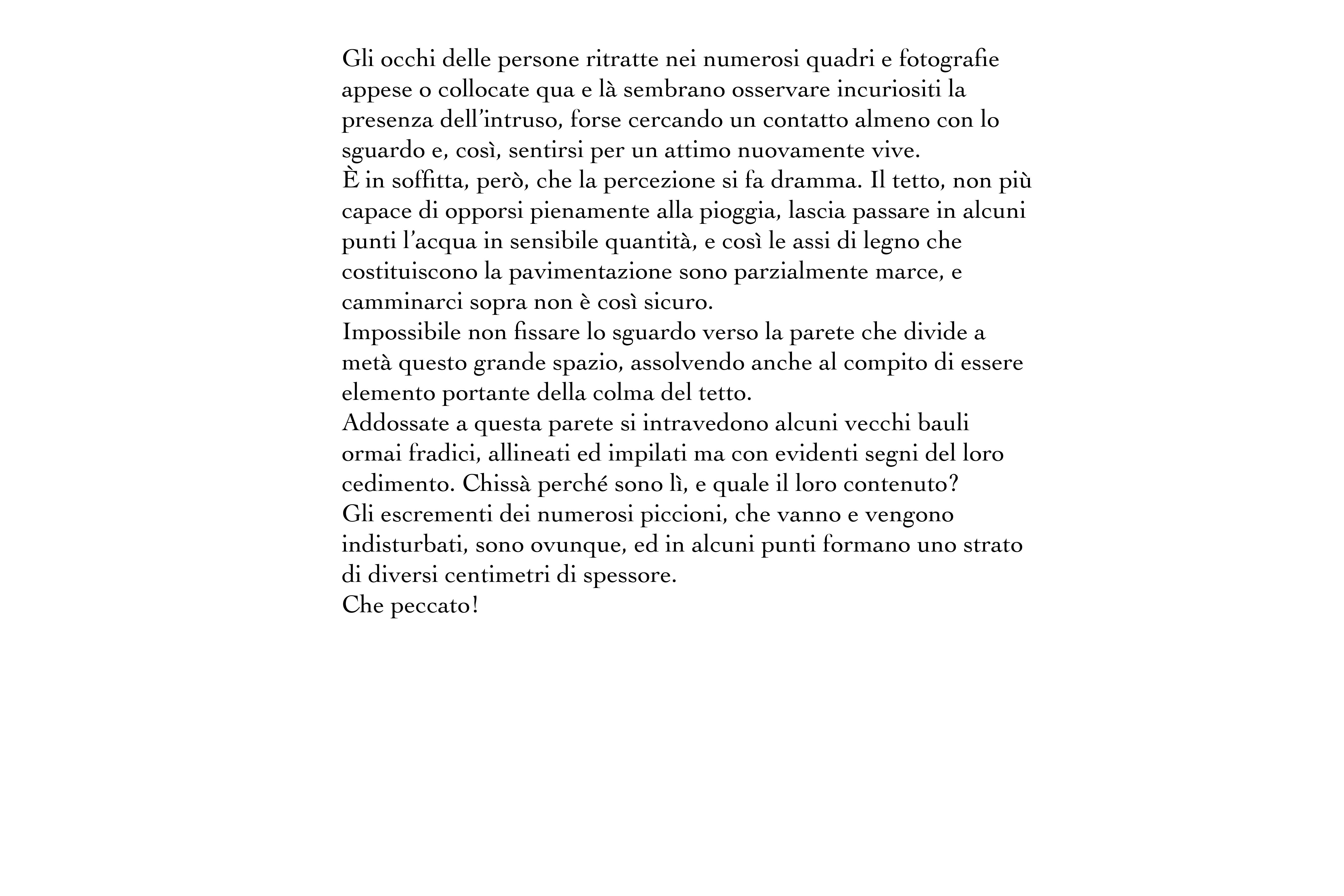 Gli occhi delle persone ritratte nei numerosi quadri e fotografie appese o collocate qua e là sembrano osservare incuriositi la presenza dell'intruso, forse cercando un contatto almeno con lo sguardo e, così, sentirsi per un attimo nuovamente vive.

È in soffitta, però, che la percezione si fa dramma. Il tetto, non più capace di opporsi pienamente alla pioggia, lascia passare in alcuni punti l'acqua in sensibile quantità, e così le assi di legno che costituiscono la pavimentazione sono parzialmente marce, e camminarci sopra non è così sicuro.

Impossibile non fissare lo sguardo verso la parete che divide a metà questo grande spazio, assolvendo anche al compito di essere elemento portante della colma del tetto.

Addossate a questa parete si intravedono alcuni vecchi bauli ormai fradici, allineati ed impilati ma con evidenti segni del loro cedimento. Chissà perché sono lì, e quale il loro contenuto?

Gli escrementi dei numerosi piccioni, che vanno e vengono indisturbati, sono ovunque, ed in alcuni punti formano uno strato di diversi centimetri di spessore.

Che peccato!